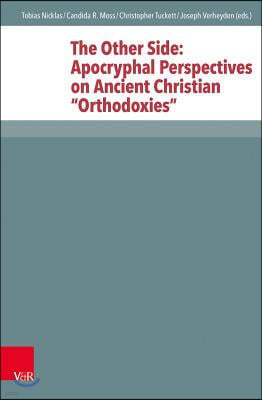 Tobias Nicklas / Candida R. Moss / Christopher Tuckett / Joseph Verheyden (eds.)

The Other Side: Apocryphal Perspectives on Ancient Christian "Orthodoxies"

V&R